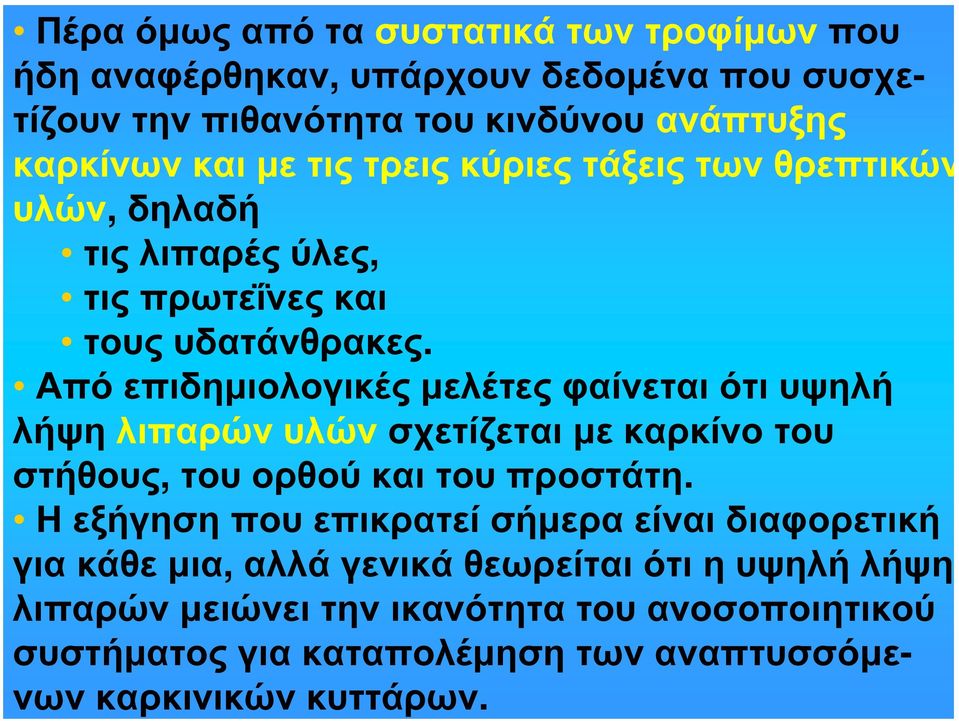 • Πέρα όμως από τα συστατικά των τροφίμων που ήδη αναφέρθηκαν, υπάρχουν δεδομένα που συσχετίζουν την πιθανότητα του κινδύνου ανάπτυξης καρκίνων και με τις τρεις κύριες τάξεις των θρεπτικών υλών, δηλαδή
• τις λιπαρές ύλες,
• τις πρωτεΐνες και
• τους υδατάνθρακες.
• Από επιδημιολογικές μελέτες φαίνεται ότι υψηλή λήψη λιπαρών υλών σχετίζεται με καρκίνο του στήθους, του ορθού και του προστάτη.
• Η εξήγηση που επικρατεί σήμερα είναι διαφορετική για κάθε μια, αλλά γενικά θεωρείται ότι η υψηλή λήψη λιπαρών μειώνει την ικανότητα του ανοσοποιητικού συστήματος για καταπολέμηση των αναπτυσσόμενων καρκινικών κυττάρων.